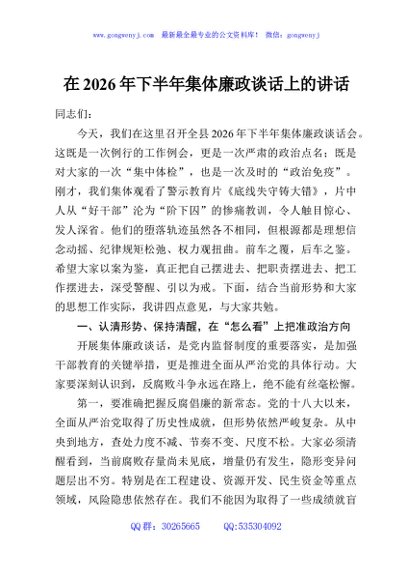 www.gongwenyj.com　最新最全最专业的公文资料库！　微信：gongwenyj

在 2026 年下半年集体廉政谈话上的讲话

同志们：

今天，我们在这里召开全县 2026 年下半年集体廉政谈话会。这既是一次例行的工作例会，更是一次严肃的政治点名；既是对大家的一次“集中体检”，也是一次及时的“政治免疫”。刚才，我们集体观看了警示教育片《底线失守铸大错》，片中人从“好干部”沦为“阶下囚”的惨痛教训，令人触目惊心、发人深省。他们的堕落轨迹虽然各不相同，但根源都是理想信念动摇、纪律规矩松弛、权力观扭曲。前车之覆，后车之鉴。希望大家以案为鉴，真正把自己摆进去、把职责摆进去、把工作摆进去，深受警醒、引以为戒。下面，结合当前形势和大家的思想工作实际，我讲四点意见，与大家共勉。

一、认清形势、保持清醒，在“怎么看”上把准政治方向

开展集体廉政谈话，是党内监督制度的重要落实，是加强干部教育的关键举措，更是推进全面从严治党的具体行动。大家要深刻认识到，反腐败斗争永远在路上，绝不能有丝毫松懈。

第一，要准确把握反腐倡廉的新常态。党的十八大以来，全面从严治党取得了历史性成就，但形势依然严峻复杂。从中央到地方，查处力度不减、节奏不变、尺度不松。大家必须清醒看到，当前腐败存量尚未见底，增量仍有发生，隐形变异问题层出不穷。特别是在工程建设、资源开发、民生资金等重点领域，风险隐患依然存在。我们不能因为取得了一些成绩就盲

QQ 群：30265665　　QQ:535304092